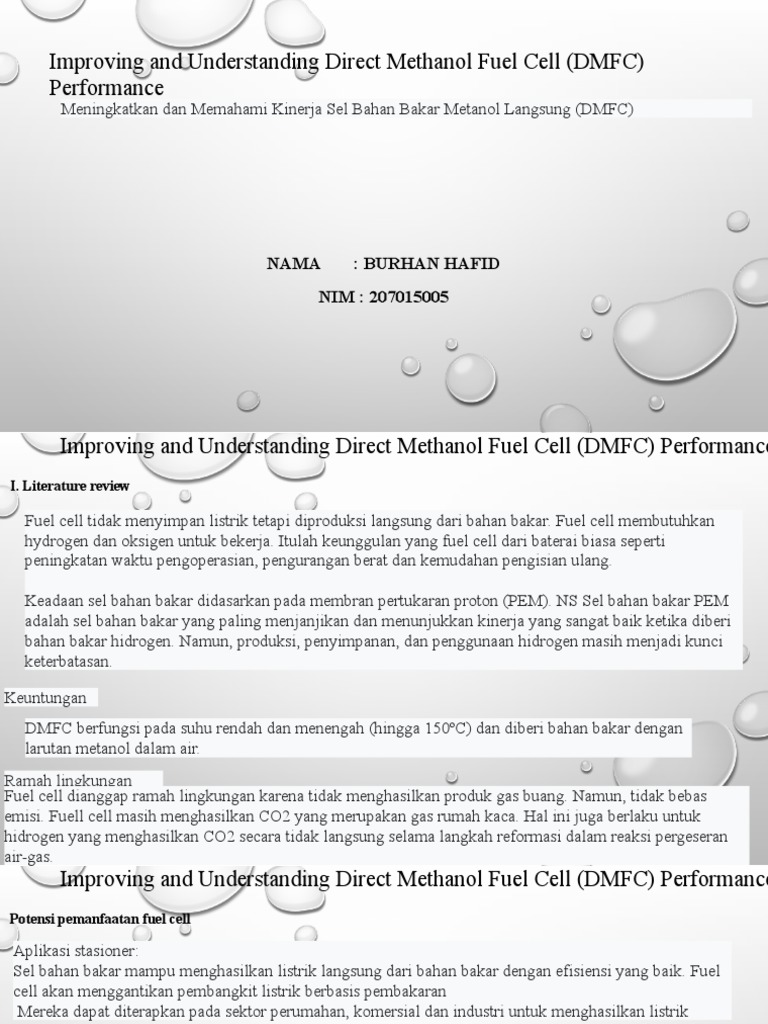 Improving and Understanding Direct Methanol Fuel Cell (DMFC) Performance

Meningkatkan dan Memahami Kinerja Sel Bahan Bakar Metanol Langsung (DMFC)

NAMA : BURHAN HAFID

NIM : 207015005

Improving and Understanding Direct Methanol Fuel Cell (DMFC) Performance

I. Literature review

Fuel cell tidak menyimpan listrik tetapi diproduksi langsung dari bahan bakar. Fuel cell membutuhkan hydrogen dan oksigen untuk bekerja. Itulah keunggulan yang fuel cell dari baterai biasa seperti peningkatan waktu pengoperasian, pengurangan berat dan kemudahan pengisian ulang.

Keadaan sel bahan bakar didasarkan pada membran pertukaran proton (PEM). NS Sel bahan bakar PEM adalah sel bahan bakar yang paling menjanjikan dan menunjukkan kinerja yang sangat baik ketika diberi bahan bakar hidrogen. Namun, produksi, penyimpanan, dan penggunaan hidrogen masih menjadi kunci keterbatasan.

Keuntungan

DMFC berfungsi pada suhu rendah dan menengah (hingga 150°C) dan diberi bahan bakar dengan larutan metanol dalam air.

Ramah lingkungan

Fuel cell dianggap ramah lingkungan karena tidak menghasilkan produk gas buang. Namun, tidak bebas emisi. Fuell cell masih menghasilkan CO2 yang merupakan gas rumah kaca. Hal ini juga berlaku untuk hidrogen yang menghasilkan CO2 secara tidak langsung selama langkah reformasi dalam reaksi pergeseran air-gas.

Improving and Understanding Direct Methanol Fuel Cell (DMFC) Performance

Potensi pemanfaatan fuel cell

Aplikasi stasioner:
Sel bahan bakar mampu menghasilkan listrik langsung dari bahan bakar dengan efisiensi yang baik. Fuel cell akan menggantikan pembangkit listrik berbasis pembakaran
Mereka dapat diterapkan pada sektor perumahan, komersial dan industri untuk menghasilkan listrik